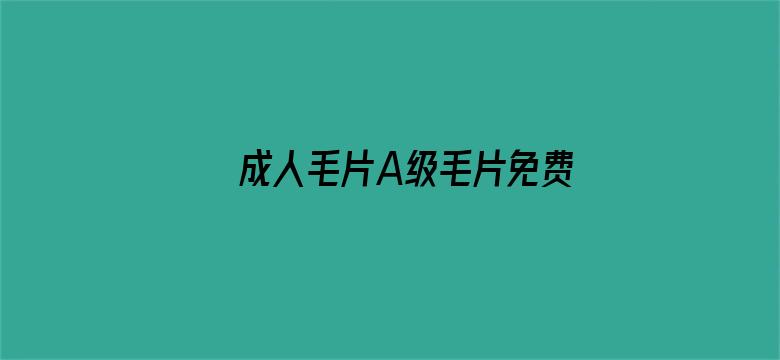 成人毛片A级毛片免费